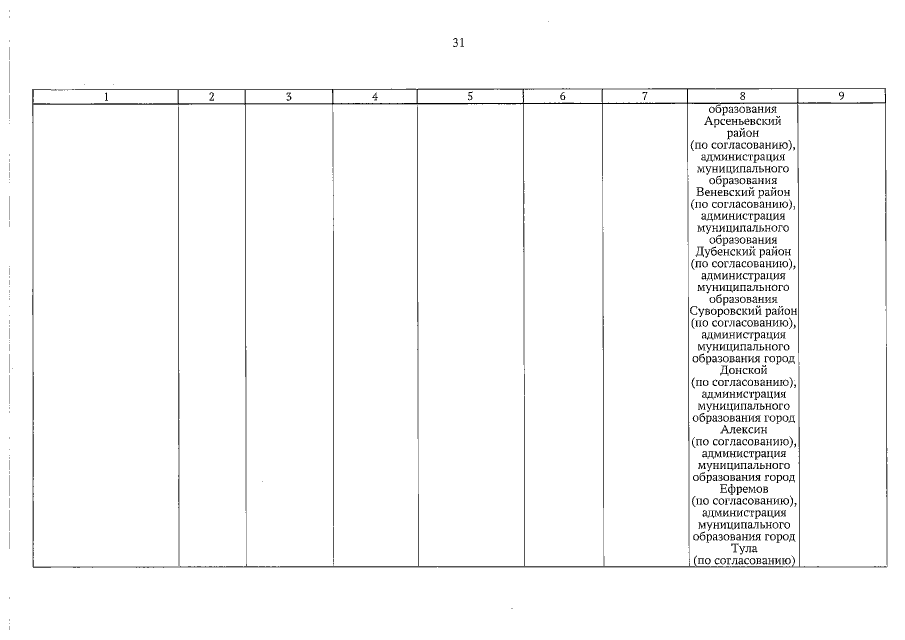 31

| 1 | 2 | 3 | 4 | 5 | 6 | 7 | 8 | 9 |
|---|---|---|---|---|---|---|---|---|
| | | | | | | | образования Арсеньевский район (по согласованию), администрация муниципального образования Веневский район (по согласованию), администрация муниципального образования Дубенский район (по согласованию), администрация муниципального образования Суворовский район (по согласованию), администрация муниципального образования город Донской (по согласованию), администрация муниципального образования город Алексин (по согласованию), администрация муниципального образования город Ефремов (по согласованию), администрация муниципального образования город Тула (по согласованию) | |